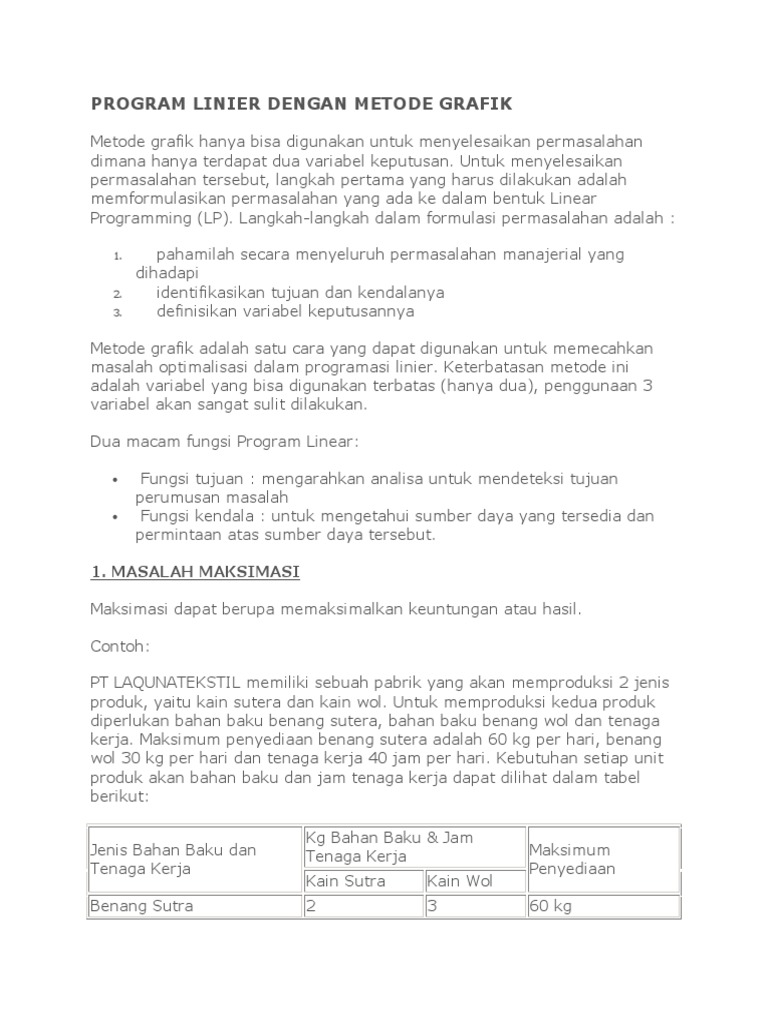 PROGRAM LINIER DENGAN METODE GRAFIK

Metode grafik hanya bisa digunakan untuk menyelesaikan permasalahan dimana hanya terdapat dua variabel keputusan. Untuk menyelesaikan permasalahan tersebut, langkah pertama yang harus dilakukan adalah memformulasikan permasalahan yang ada ke dalam bentuk Linear Programming (LP). Langkah-langkah dalam formulasi permasalahan adalah :

1. pahamilah secara menyeluruh permasalahan manajerial yang dihadapi
2. identifikasikan tujuan dan kendalanya
3. definisikan variabel keputusannya

Metode grafik adalah satu cara yang dapat digunakan untuk memecahkan masalah optimalisasi dalam programasi linier. Keterbatasan metode ini adalah variabel yang bisa digunakan terbatas (hanya dua), penggunaan 3 variabel akan sangat sulit dilakukan.

Dua macam fungsi Program Linear:

• Fungsi tujuan : mengarahkan analisa untuk mendeteksi tujuan perumusan masalah
• Fungsi kendala : untuk mengetahui sumber daya yang tersedia dan permintaan atas sumber daya tersebut.

1. MASALAH MAKSIMASI

Maksimasi dapat berupa memaksimalkan keuntungan atau hasil.

Contoh:

PT LAQUNATEKSTIL memiliki sebuah pabrik yang akan memproduksi 2 jenis produk, yaitu kain sutera dan kain wol. Untuk memproduksi kedua produk diperlukan bahan baku benang sutera, bahan baku benang wol dan tenaga kerja. Maksimum penyediaan benang sutera adalah 60 kg per hari, benang wol 30 kg per hari dan tenaga kerja 40 jam per hari. Kebutuhan setiap unit produk akan bahan baku dan jam tenaga kerja dapat dilihat dalam tabel berikut:

| Jenis Bahan Baku dan Tenaga Kerja | Kg Bahan Baku & Jam Tenaga Kerja | | Maksimum Penyediaan |
|---|---|---|---|
| | Kain Sutra | Kain Wol | |
| Benang Sutra | 2 | 3 | 60 kg |